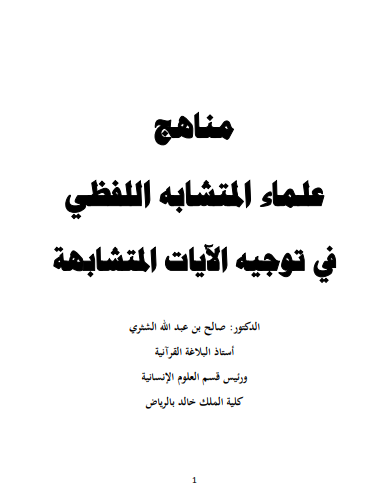 مناهج
علماء المتشابه اللفظي
في توجيه الآيات المتشابهة

الدكتور: صالح بن عبد الله الشثري
أستاذ البلاغة القرآنية
ورئيس قسم العلوم الإنسانية
كلية الملك خالد بالرياض

1